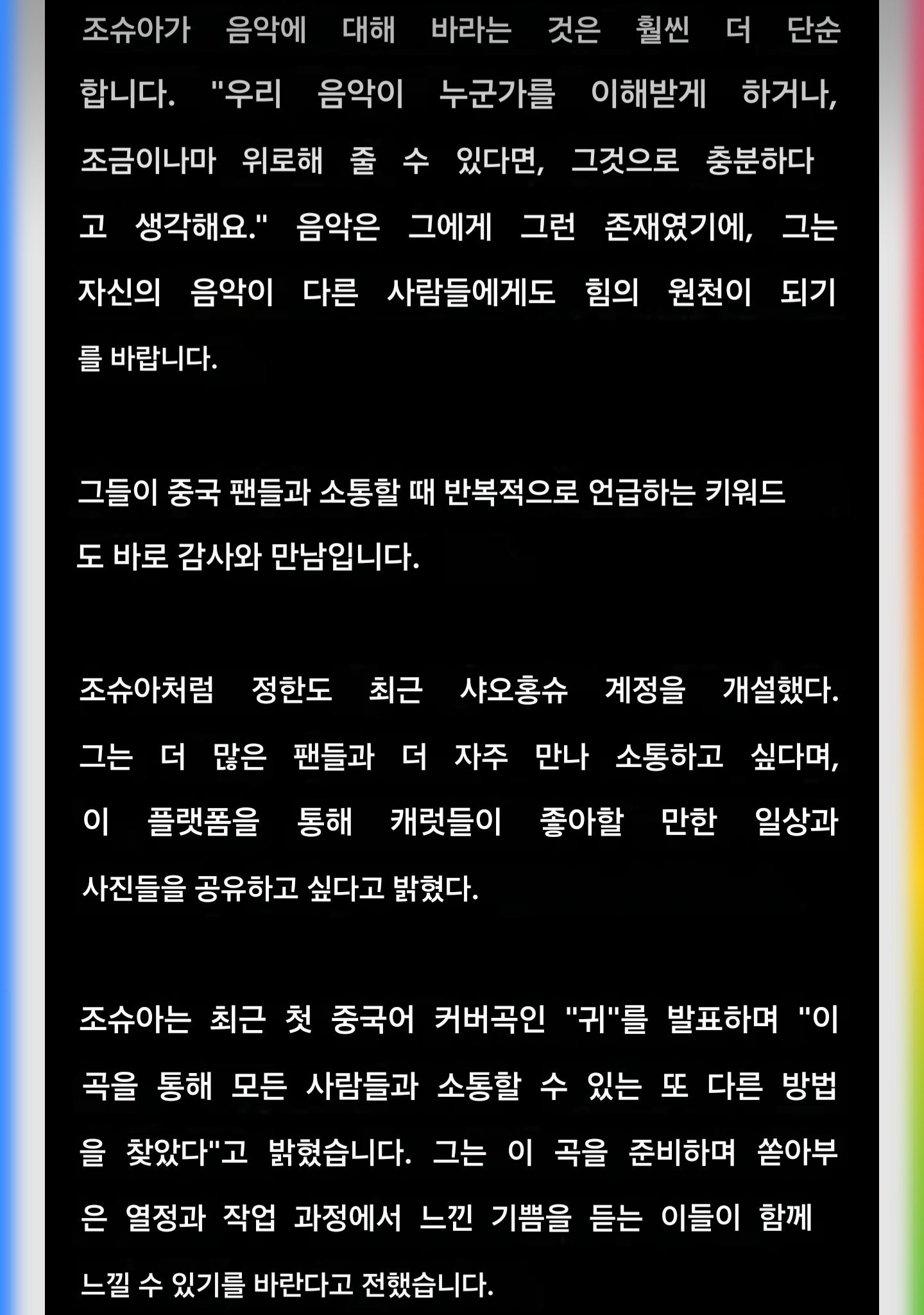 조슈아가 음악에 대해 바라는 것은 훨씬 더 단순합니다. "우리 음악이 누군가를 이해받게 하거나, 조금이나마 위로해 줄 수 있다면, 그것으로 충분하다고 생각해요." 음악은 그에게 그런 존재였기에, 그는 자신의 음악이 다른 사람들에게도 힘의 원천이 되기를 바랍니다.

그들이 중국 팬들과 소통할 때 반복적으로 언급하는 키워드도 바로 감사와 만남입니다.

조슈아처럼 정한도 최근 샤오홍슈 계정을 개설했다. 그는 더 많은 팬들과 더 자주 만나 소통하고 싶다며, 이 플랫폼을 통해 캐럿들이 좋아할 만한 일상과 사진들을 공유하고 싶다고 밝혔다.

조슈아는 최근 첫 중국어 커버곡인 "귀"를 발표하며 "이 곡을 통해 모든 사람들과 소통할 수 있는 또 다른 방법을 찾았다"고 밝혔습니다. 그는 이 곡을 준비하며 쏟아부은 열정과 작업 과정에서 느낀 기쁨을 듣는 이들이 함께 느낄 수 있기를 바란다고 전했습니다.